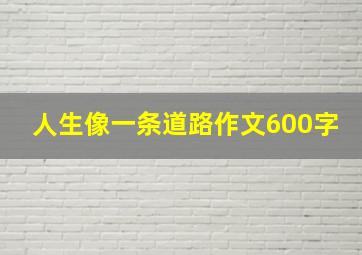 人生像一条道路作文600字